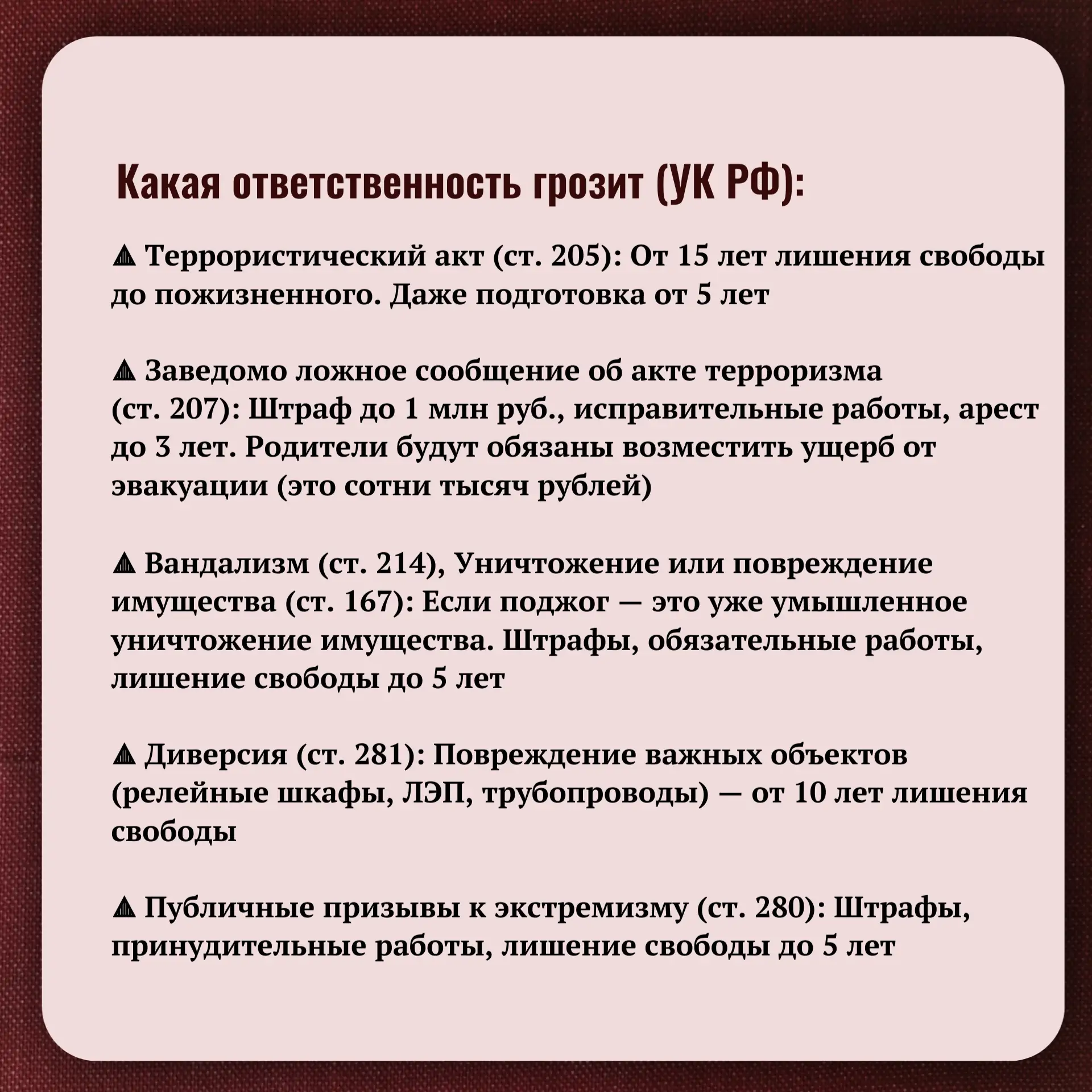 Какая ответственность грозит (УК РФ):

⚠ Террористический акт (ст. 205): От 15 лет лишения свободы до пожизненного. Даже подготовка от 5 лет

⚠ Заведомо ложное сообщение об акте терроризма (ст. 207): Штраф до 1 млн руб., исправительные работы, арест до 3 лет. Родители будут обязаны возместить ущерб от эвакуации (это сотни тысяч рублей)

⚠ Вандализм (ст. 214), Уничтожение или повреждение имущества (ст. 167): Если поджог — это уже умышленное уничтожение имущества. Штрафы, обязательные работы, лишение свободы до 5 лет

⚠ Диверсия (ст. 281): Повреждение важных объектов (релейные шкафы, ЛЭП, трубопроводы) — от 10 лет лишения свободы

⚠ Публичные призывы к экстремизму (ст. 280): Штрафы, принудительные работы, лишение свободы до 5 лет